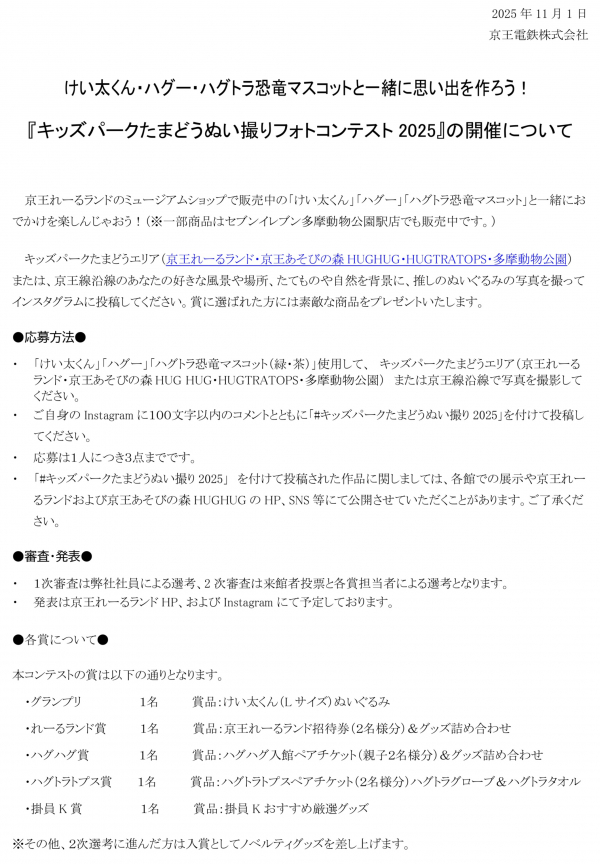 2025 年 11 月 1 日
京王電鉄株式会社

けい太くん・ハグー・ハグトラ恐竜マスコットと一緒に思い出を作ろう！

『キッズパークたまどうぬい撮りフォトコンテスト 2025』の開催について

京王れーるランドのミュージアムショップで販売中の「けい太くん」「ハグー」「ハグトラ恐竜マスコット」と一緒におでかけを楽しんじゃおう！（※一部商品はセブンイレブン多摩動物公園駅店でも販売中です。）

キッズパークたまどうエリア（京王れーるランド・京王あそびの森 HUGHUG・HUGTRATOPS・多摩動物公園）または、京王線沿線のあなたの好きな風景や場所、たてものや自然を背景に、推しのぬいぐるみの写真を撮ってインスタグラムに投稿してください。賞に選ばれた方には素敵な商品をプレゼントいたします。

●応募方法●

・ 「けい太くん」「ハグー」「ハグトラ恐竜マスコット（緑・茶）」使用して、 キッズパークたまどうエリア（京王れーるランド・京王あそびの森 HUG HUG・HUGTRATOPS・多摩動物公園） または京王線沿線で写真を撮影してください。
・ ご自身の Instagram に100文字以内のコメントとともに「#キッズパークたまどうぬい撮り 2025」を付けて投稿してください。
・ 応募は1人につき3点までです。
・ 「#キッズパークたまどうぬい撮り 2025」 を付けて投稿された作品に関しましては、各館での展示や京王れーるランドおよび京王あそびの森 HUGHUG の HP、SNS 等にて公開させていただくことがあります。ご了承ください。

●審査・発表●

・ 1次審査は弊社社員による選考、2 次審査は来館者投票と各賞担当者による選考となります。
・ 発表は京王れーるランド HP、および Instagram にて予定しております。

●各賞について●

本コンテストの賞は以下の通りとなります。

・グランプリ 1名 賞品：けい太くん（L サイズ）ぬいぐるみ
・れーるランド賞 1名 賞品：京王れーるランド招待券（2名様分）＆グッズ詰め合わせ
・ハグハグ賞 1名 賞品：ハグハグ入館ペアチケット（親子2名様分）＆グッズ詰め合わせ
・ハグトラトプス賞 1名 賞品：ハグトラトプスペアチケット（2名様分）ハグトラグローブ＆ハグトラタオル
・掛員 K 賞 1名 賞品：掛員 K おすすめ厳選グッズ

※その他、2次選考に進んだ方は入賞としてノベルティグッズを差し上げます。